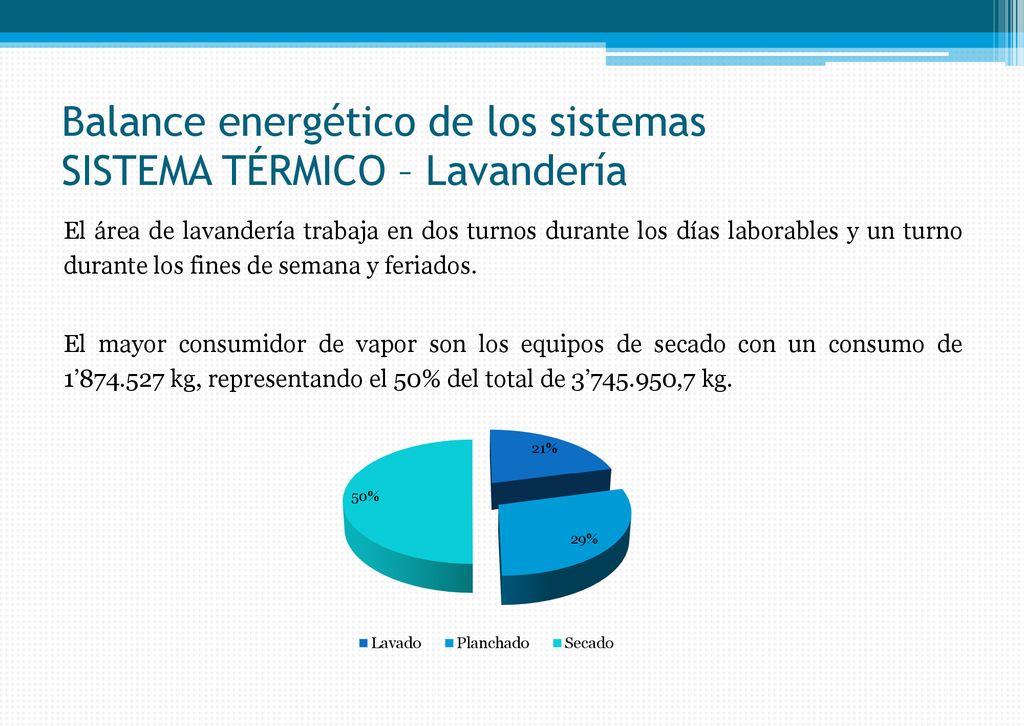 Balance energético de los sistemas
SISTEMA TÉRMICO – Lavandería

El área de lavandería trabaja en dos turnos durante los días laborables y un turno durante los fines de semana y feriados.

El mayor consumidor de vapor son los equipos de secado con un consumo de 1’874.527 kg, representando el 50% del total de 3’745.950,7 kg.

21%
50%
29%

Lavado Planchado Secado